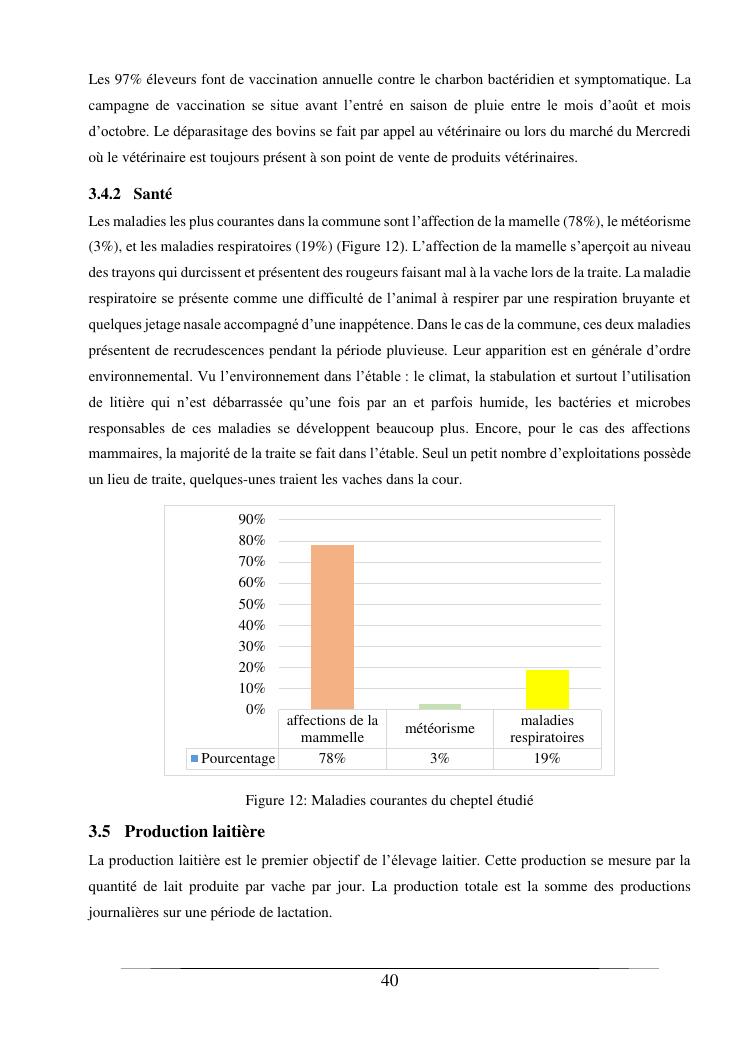 Les 97% éleveurs font de vaccination annuelle contre le charbon bactéridien et symptomatique. La campagne de vaccination se situe avant l'entré en saison de pluie entre le mois d'août et mois d'octobre. Le déparasitage des bovins se fait par appel au vétérinaire ou lors du marché du Mercredi où le vétérinaire est toujours présent à son point de vente de produits vétérinaires.

3.4.2 Santé

Les maladies les plus courantes dans la commune sont l'affection de la mamelle (78%), le météorisme (3%), et les maladies respiratoires (19%) (Figure 12). L'affection de la mamelle s'aperçoit au niveau des trayons qui durcissent et présentent des rougeurs faisant mal à la vache lors de la traite. La maladie respiratoire se présente comme une difficulté de l'animal à respirer par une respiration bruyante et quelques jetage nasale accompagné d'une inappétence. Dans le cas de la commune, ces deux maladies présentent de recrudescences pendant la période pluvieuse. Leur apparition est en générale d'ordre environnemental. Vu l'environnement dans l'étable : le climat, la stabulation et surtout l'utilisation de litière qui n'est débarrassée qu'une fois par an et parfois humide, les bactéries et microbes responsables de ces maladies se développent beaucoup plus. Encore, pour le cas des affections mammaires, la majorité de la traite se fait dans l'étable. Seul un petit nombre d'exploitations possède un lieu de traite, quelques-unes traient les vaches dans la cour.

90%
80%
70%
60%
50%
40%
30%
20%
10%
0%

| | affections de la mammelle | météorisme | maladies respiratoires |
|---|---|---|---|
| Pourcentage | 78% | 3% | 19% |

Figure 12: Maladies courantes du cheptel étudié

3.5 Production laitière

La production laitière est le premier objectif de l'élevage laitier. Cette production se mesure par la quantité de lait produite par vache par jour. La production totale est la somme des productions journalières sur une période de lactation.

40